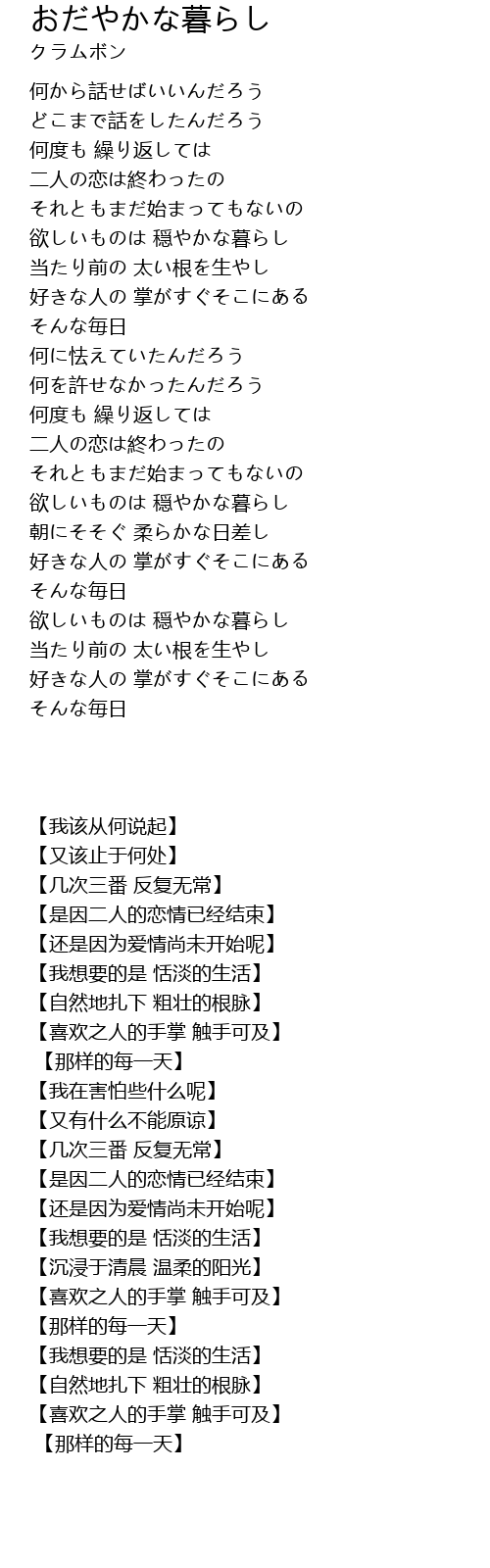 おだやかな暮らし
クラムボン

何から話せばいいんだろう
どこまで話をしたんだろう
何度も 繰り返しては
二人の恋は終わったの
それともまだ始まってもないの
欲しいものは 穏やかな暮らし
当たり前の 太い根を生やし
好きな人の 掌がすぐそこにある
そんな毎日
何に怯えていたんだろう
何を許せなかったんだろう
何度も 繰り返しては
二人の恋は終わったの
それともまだ始まってもないの
欲しいものは 穏やかな暮らし
朝にそそぐ 柔らかな日差し
好きな人の 掌がすぐそこにある
そんな毎日
欲しいものは 穏やかな暮らし
当たり前の 太い根を生やし
好きな人の 掌がすぐそこにある
そんな毎日

【我该从何说起】
【又该止于何处】
【几次三番 反复无常】
【是因二人的恋情已经结束】
【还是因为爱情尚未开始呢】
【我想要的是 恬淡的生活】
【自然地扎下 粗壮的根脉】
【喜欢之人的手掌 触手可及】
【那样的每一天】
【我在害怕些什么呢】
【又有什么不能原谅】
【几次三番 反复无常】
【是因二人的恋情已经结束】
【还是因为爱情尚未开始呢】
【我想要的是 恬淡的生活】
【沉浸于清晨 温柔的阳光】
【喜欢之人的手掌 触手可及】
【那样的每一天】
【我想要的是 恬淡的生活】
【自然地扎下 粗壮的根脉】
【喜欢之人的手掌 触手可及】
【那样的每一天】